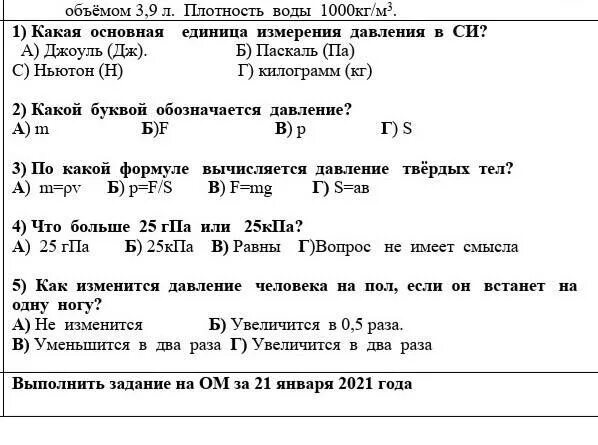 объёмом 3,9 л. Плотность воды 1000кг/м$^3$.

1) Какая основная единица измерения давления в СИ?
А) Джоуль (Дж). Б) Паскаль (Па)
С) Ньютон (Н) Г) килограмм (кг)

2) Какой буквой обозначается давление?
А) m Б)F В) p Г) S

3) По какой формуле вычисляется давление твёрдых тел?
А) m=ρv Б) p=F/S В) F=mg Г) S=ав

4) Что больше 25 гПа или 25кПа?
А) 25 гПа Б) 25кПа В) Равны Г)Вопрос не имеет смысла

5) Как изменится давление человека на пол, если он встанет на одну ногу?
А) Не изменится Б) Увеличится в 0,5 раза.
В) Уменьшится в два раза Г) Увеличится в два раза

Выполнить задание на ОМ за 21 января 2021 года